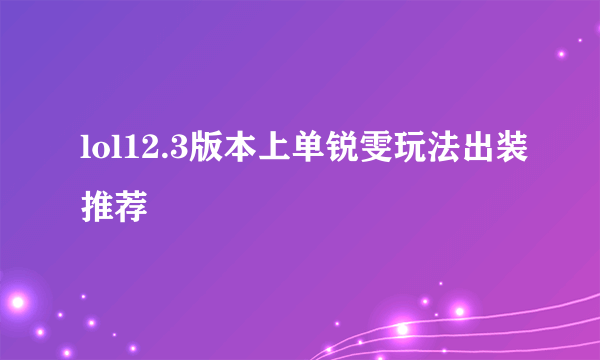 lol12.3版本上单锐雯玩法出装推荐